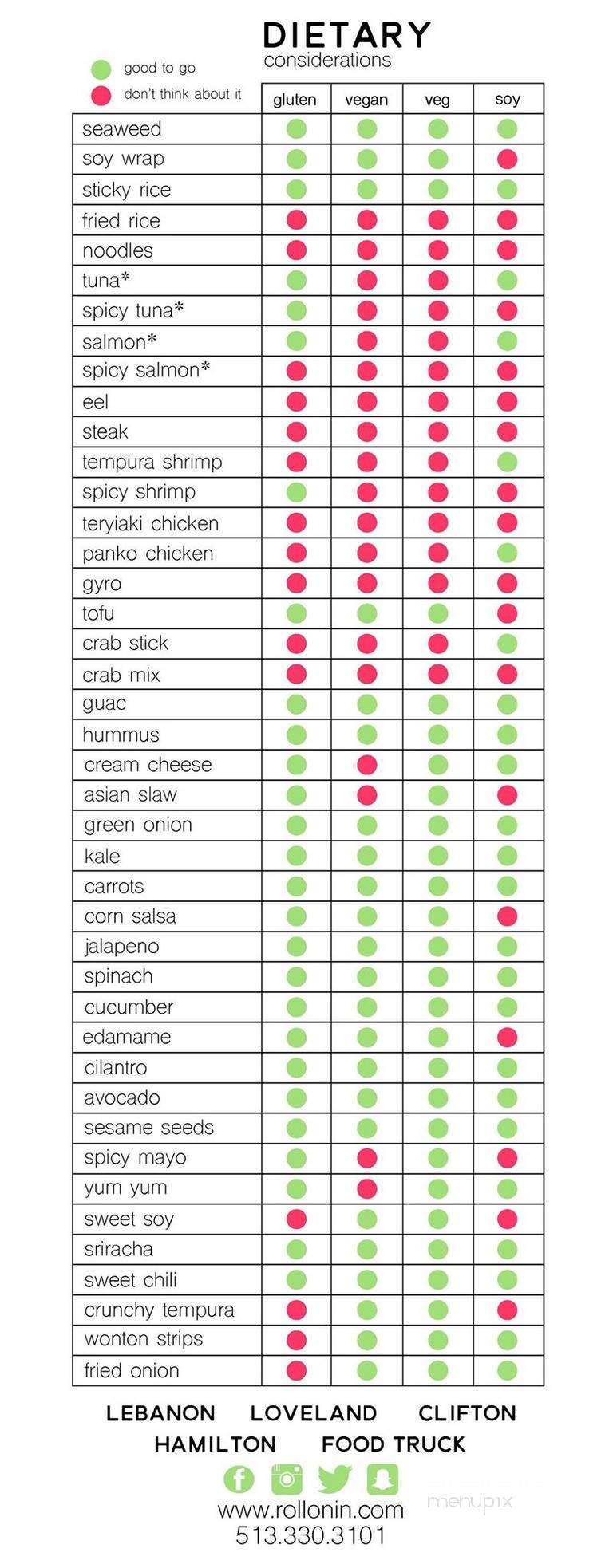 DIETARY
considerations

good to go
don't think about it

| | gluten | vegan | veg | soy |
|---|---|---|---|---|
| seaweed | | | | |
| soy wrap | | | | |
| sticky rice | | | | |
| fried rice | | | | |
| noodles | | | | |
| tuna* | | | | |
| spicy tuna* | | | | |
| salmon* | | | | |
| spicy salmon* | | | | |
| eel | | | | |
| steak | | | | |
| tempura shrimp | | | | |
| spicy shrimp | | | | |
| teryiaki chicken | | | | |
| panko chicken | | | | |
| gyro | | | | |
| tofu | | | | |
| crab stick | | | | |
| crab mix | | | | |
| guac | | | | |
| hummus | | | | |
| cream cheese | | | | |
| asian slaw | | | | |
| green onion | | | | |
| kale | | | | |
| carrots | | | | |
| corn salsa | | | | |
| jalapeno | | | | |
| spinach | | | | |
| cucumber | | | | |
| edamame | | | | |
| cilantro | | | | |
| avocado | | | | |
| sesame seeds | | | | |
| spicy mayo | | | | |
| yum yum | | | | |
| sweet soy | | | | |
| sriracha | | | | |
| sweet chili | | | | |
| crunchy tempura | | | | |
| wonton strips | | | | |
| fried onion | | | | |

LEBANON LOVELAND CLIFTON
HAMILTON FOOD TRUCK

www.rollonin.com
513.330.3101

menupix